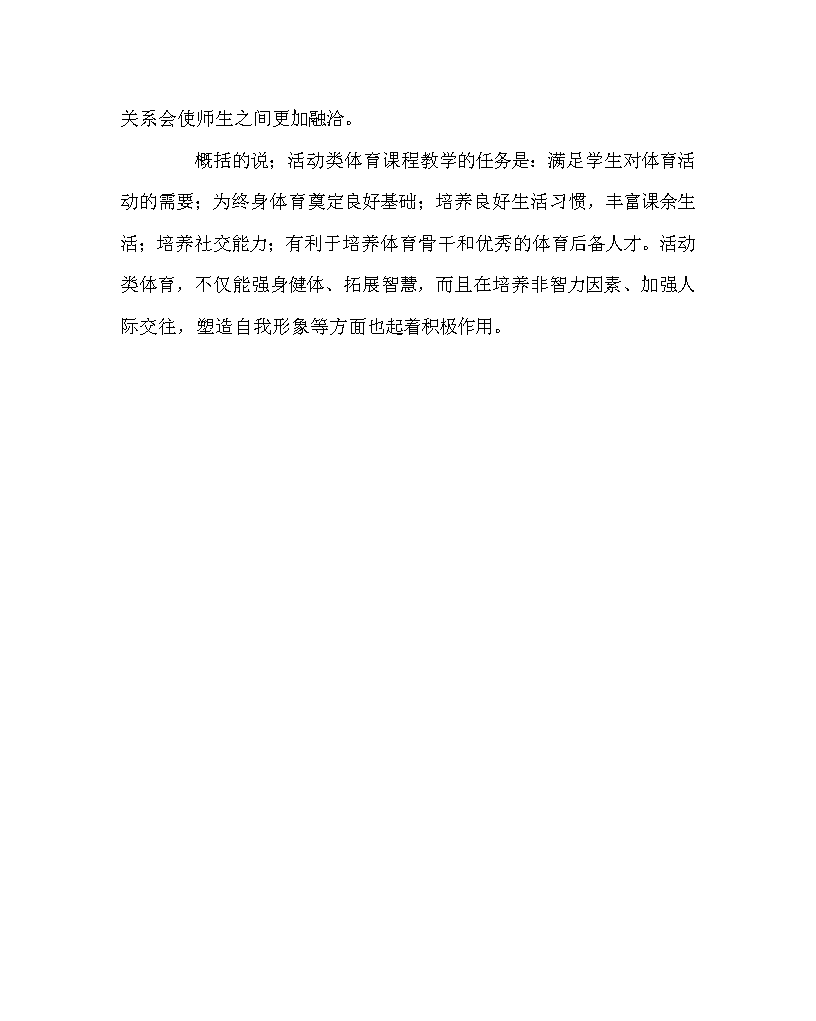 关系会使师生之间更加融洽。

概括的说；活动类体育课程教学的任务是：满足学生对体育活动的需要；为终身体育奠定良好基础；培养良好生活习惯，丰富课余生活；培养社交能力；有利于培养体育骨干和优秀的体育后备人才。活动类体育，不仅能强身健体、拓展智慧，而且在培养非智力因素、加强人际交往，塑造自我形象等方面也起着积极作用。